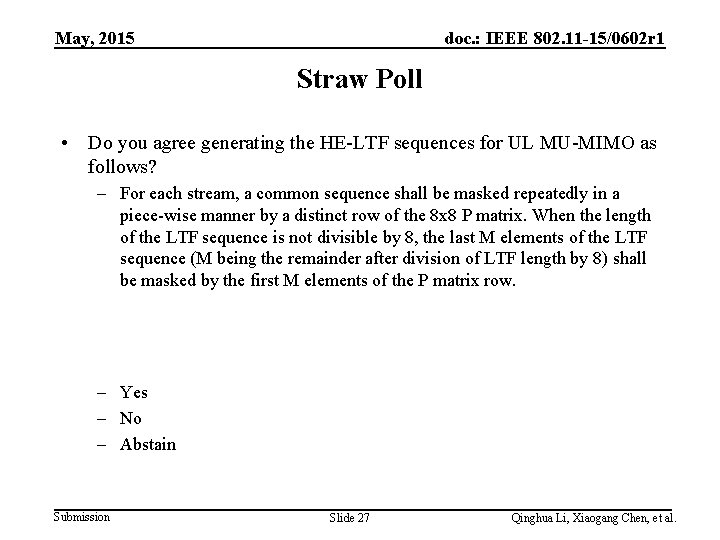 May, 2015

doc.: IEEE 802.11-15/0602r1

Straw Poll

• Do you agree generating the HE-LTF sequences for UL MU-MIMO as follows?

– For each stream, a common sequence shall be masked repeatedly in a piece-wise manner by a distinct row of the 8x8 P matrix. When the length of the LTF sequence is not divisible by 8, the last M elements of the LTF sequence (M being the remainder after division of LTF length by 8) shall be masked by the first M elements of the P matrix row.

– Yes
– No
– Abstain

Submission

Slide 27

Qinghua Li, Xiaogang Chen, et al.